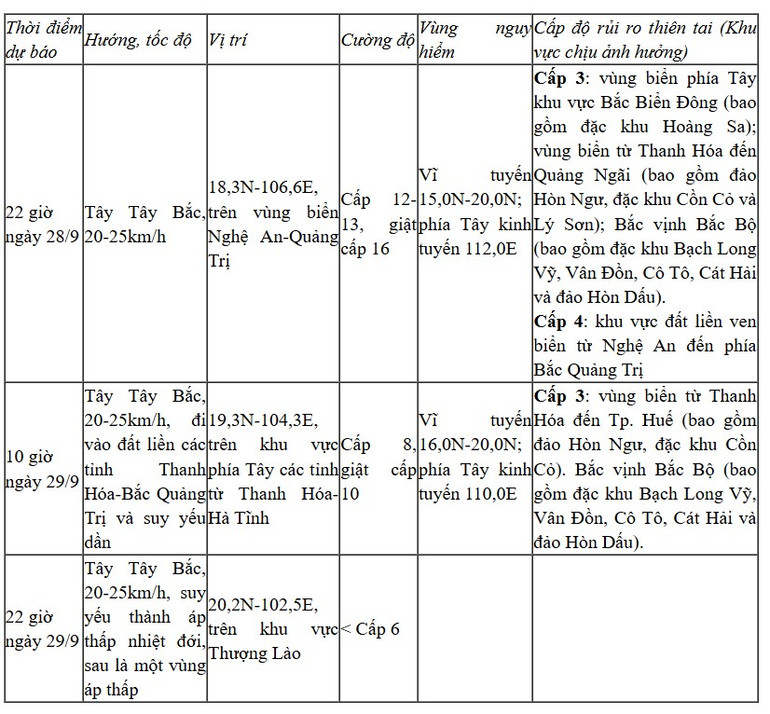 | Thời điểm dự báo | Hướng, tốc độ | Vị trí | Cường độ | Vùng nguy hiểm | Cấp độ rủi ro thiên tai (Khu vực chịu ảnh hưởng) |
|---|---|---|---|---|---|
| 22 giờ ngày 28/9 | Tây Tây Bắc, 20-25km/h | 18,3N-106,6E, trên vùng biển Nghệ An-Quảng Trị | Cấp 12-13, giật cấp 16 | Vĩ tuyến 15,0N-20,0N; phía Tây kinh tuyến 112,0E | Cấp 3: vùng biển phía Tây khu vực Bắc Biển Đông (bao gồm đặc khu Hoàng Sa); vùng biển từ Thanh Hóa đến Quảng Ngãi (bao gồm đảo Hòn Ngư, đặc khu Cồn Cỏ và Lý Sơn); Bắc vịnh Bắc Bộ (bao gồm đặc khu Bạch Long Vỹ, Vân Đồn, Cô Tô, Cát Hải và đảo Hòn Dấu). Cấp 4: khu vực đất liền ven biển từ Nghệ An đến phía Bắc Quảng Trị |
| 10 giờ ngày 29/9 | Tây Tây Bắc, 20-25km/h, đi vào đất liền các tỉnh Thanh Hóa-Bắc Quảng Trị và suy yếu dần | 19,3N-104,3E, trên khu vực phía Tây các tỉnh từ Thanh Hóa-Hà Tĩnh | Cấp 8, giật cấp 10 | Vĩ tuyến 16,0N-20,0N; phía Tây kinh tuyến 110,0E | Cấp 3: vùng biển từ Thanh Hóa đến Tp. Huế (bao gồm đảo Hòn Ngư, đặc khu Cồn Cỏ). Bắc vịnh Bắc Bộ (bao gồm đặc khu Bạch Long Vỹ, Vân Đồn, Cô Tô, Cát Hải và đảo Hòn Dấu). |
| 22 giờ ngày 29/9 | Tây Tây Bắc, 20-25km/h, suy yếu thành áp thấp nhiệt đới, sau là một vùng áp thấp | 20,2N-102,5E, trên khu vực Thượng Lào | < Cấp 6 | | |